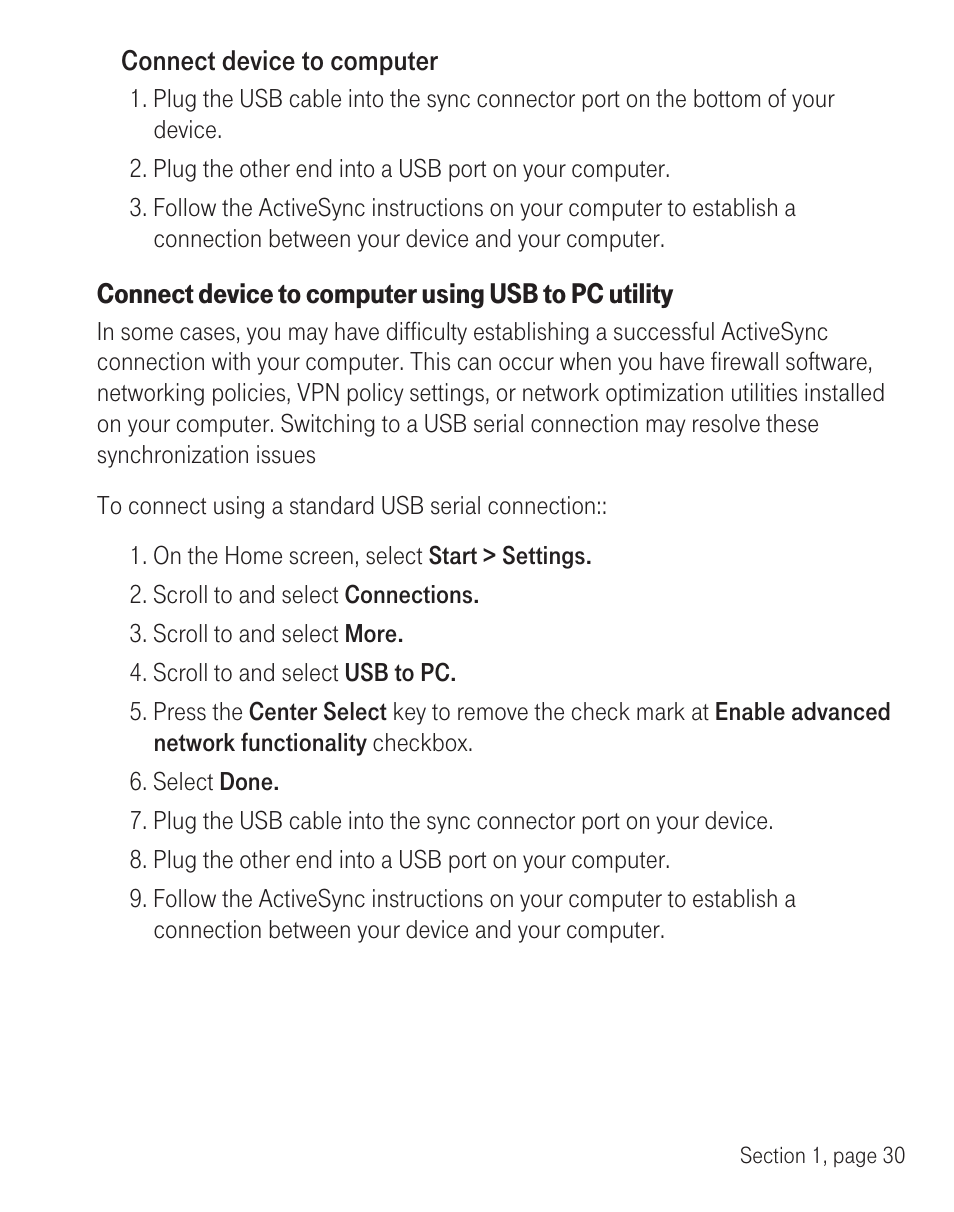 Connect device to computer

1. Plug the USB cable into the sync connector port on the bottom of your device.
2. Plug the other end into a USB port on your computer.
3. Follow the ActiveSync instructions on your computer to establish a connection between your device and your computer.

Connect device to computer using USB to PC utility

In some cases, you may have difficulty establishing a successful ActiveSync connection with your computer. This can occur when you have firewall software, networking policies, VPN policy settings, or network optimization utilities installed on your computer. Switching to a USB serial connection may resolve these synchronization issues

To connect using a standard USB serial connection::

1. On the Home screen, select Start > Settings.
2. Scroll to and select Connections.
3. Scroll to and select More.
4. Scroll to and select USB to PC.
5. Press the Center Select key to remove the check mark at Enable advanced network functionality checkbox.
6. Select Done.
7. Plug the USB cable into the sync connector port on your device.
8. Plug the other end into a USB port on your computer.
9. Follow the ActiveSync instructions on your computer to establish a connection between your device and your computer.

Section 1, page 30